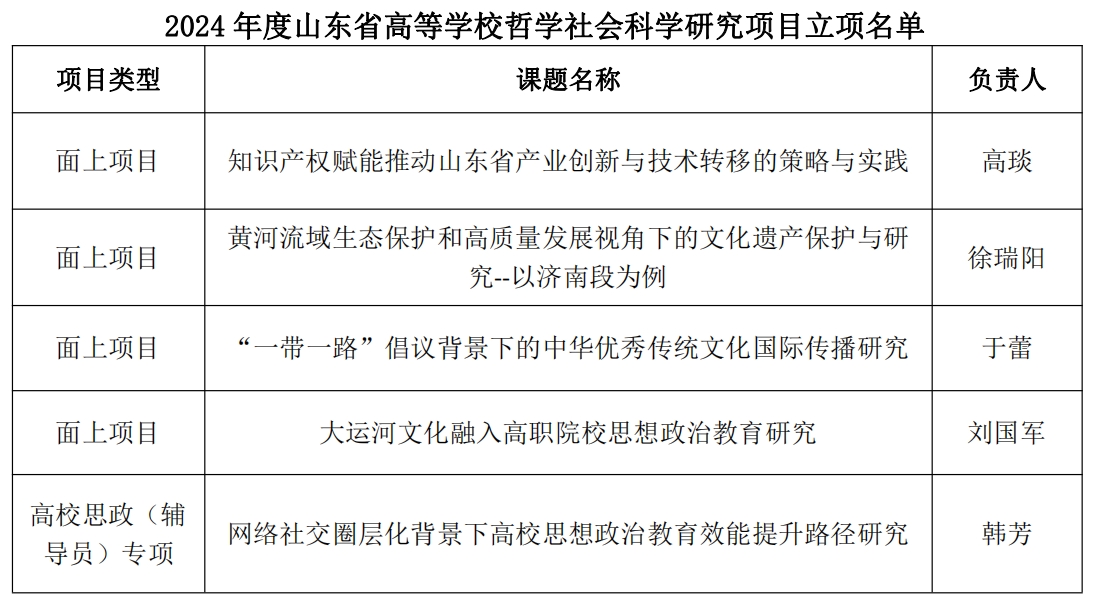 2024 年度山东省高等学校哲学社会科学研究项目立项名单

| 项目类型 | 课题名称 | 负责人 |
|---|---|---|
| 面上项目 | 知识产权赋能推动山东省产业创新与技术转移的策略与实践 | 高琰 |
| 面上项目 | 黄河流域生态保护和高质量发展视角下的文化遗产保护与研究--以济南段为例 | 徐瑞阳 |
| 面上项目 | “一带一路”倡议背景下的中华优秀传统文化国际传播研究 | 于蕾 |
| 面上项目 | 大运河文化融入高职院校思想政治教育研究 | 刘国军 |
| 高校思政（辅导员）专项 | 网络社交圈层化背景下高校思想政治教育效能提升路径研究 | 韩芳 |